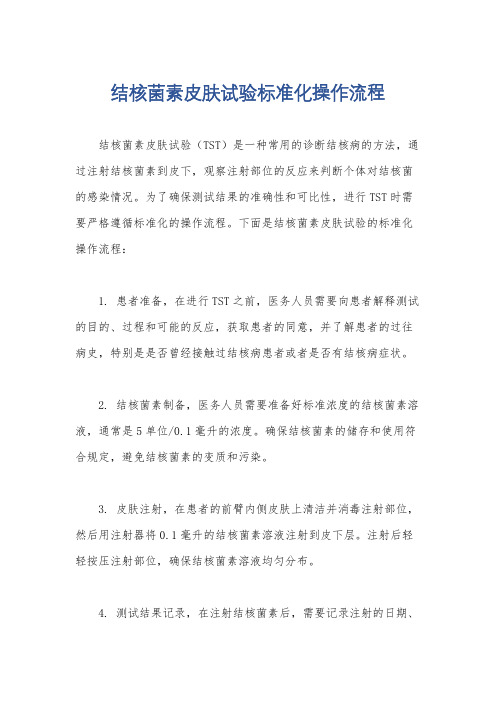 结核菌素皮肤试验标准化操作流程

结核菌素皮肤试验（TST）是一种常用的诊断结核病的方法，通过注射结核菌素到皮下，观察注射部位的反应来判断个体对结核菌的感染情况。为了确保测试结果的准确性和可比性，进行TST时需要严格遵循标准化的操作流程。下面是结核菌素皮肤试验的标准化操作流程：

1. 患者准备，在进行TST之前，医务人员需要向患者解释测试的目的、过程和可能的反应，获取患者的同意，并了解患者的过往病史，特别是是否曾经接触过结核病患者或者是否有结核病症状。

2. 结核菌素制备，医务人员需要准备好标准浓度的结核菌素溶液，通常是5单位/0.1毫升的浓度。确保结核菌素的储存和使用符合规定，避免结核菌素的变质和污染。

3. 皮肤注射，在患者的前臂内侧皮肤上清洁并消毒注射部位，然后用注射器将0.1毫升的结核菌素溶液注射到皮下层。注射后轻轻按压注射部位，确保结核菌素溶液均匀分布。

4. 测试结果记录，在注射结核菌素后，需要记录注射的日期、